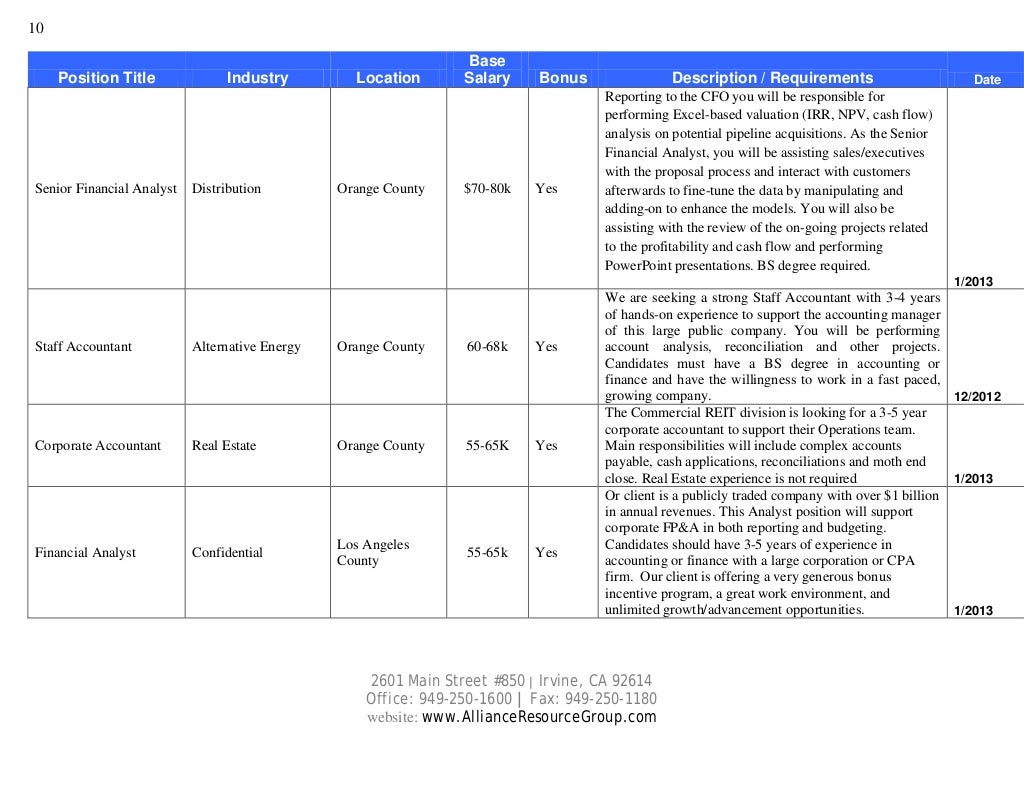 10

| Position Title | Industry | Location | Base Salary | Bonus | Description / Requirements | Date |
|---|---|---|---|---|---|---|
| Senior Financial Analyst | Distribution | Orange County | $70-80k | Yes | Reporting to the CFO you will be responsible for performing Excel-based valuation (IRR, NPV, cash flow) analysis on potential pipeline acquisitions. As the Senior Financial Analyst, you will be assisting sales/executives with the proposal process and interact with customers afterwards to fine-tune the data by manipulating and adding-on to enhance the models. You will also be assisting with the review of the on-going projects related to the profitability and cash flow and performing PowerPoint presentations. BS degree required. | 1/2013 |
| Staff Accountant | Alternative Energy | Orange County | 60-68k | Yes | We are seeking a strong Staff Accountant with 3-4 years of hands-on experience to support the accounting manager of this large public company. You will be performing account analysis, reconciliation and other projects. Candidates must have a BS degree in accounting or finance and have the willingness to work in a fast paced, growing company. | 12/2012 |
| Corporate Accountant | Real Estate | Orange County | 55-65K | Yes | The Commercial REIT division is looking for a 3-5 year corporate accountant to support their Operations team. Main responsibilities will include complex accounts payable, cash applications, reconciliations and moth end close. Real Estate experience is not required | 1/2013 |
| Financial Analyst | Confidential | Los Angeles County | 55-65k | Yes | Or client is a publicly traded company with over $1 billion in annual revenues. This Analyst position will support corporate FP&A in both reporting and budgeting. Candidates should have 3-5 years of experience in accounting or finance with a large corporation or CPA firm. Our client is offering a very generous bonus incentive program, a great work environment, and unlimited growth/advancement opportunities. | 1/2013 |

2601 Main Street #850 | Irvine, CA 92614
Office: 949-250-1600 | Fax: 949-250-1180
website: www.AllianceResourceGroup.com